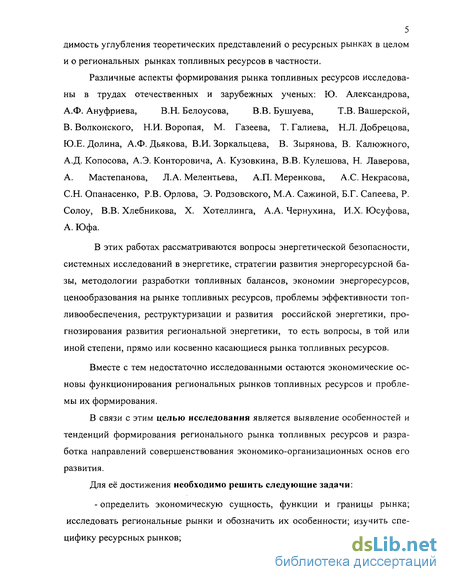 5

димость углубления теоретических представлений о ресурсных рынках в целом и о региональных рынках топливных ресурсов в частности.

Различные аспекты формирования рынка топливных ресурсов исследованы в трудах отечественных и зарубежных ученых: Ю. Александрова, А.Ф. Ануфриева, В.Н. Белоусова, В.В. Бушуева, Т.В. Вашерской, В. Волконского, Н.И. Воропая, М. Газеева, Т. Галиева, Н.Л. Добрецова, Ю.Е. Долина, А.Ф. Дьякова, В.И. Зоркальцева, В. Зырянова, В. Калюжного, А.Д. Копосова, А.Э. Конторовича, А. Кузовкина, В.В. Кулешова, Н. Лаверова, А. Мастепанова, Л.А. Мелентьева, А.П. Меренкова, А.С. Некрасова, С.Н. Опанасенко, Р.В. Орлова, Э. Родзовского, М.А. Сажиной, Б.Г. Сапеева, Р. Солоу, В.В. Хлебникова, Х. Хотеллинга, А.А. Чернухина, И.Х. Юсуфова, А. Юфа.

В этих работах рассматриваются вопросы энергетической безопасности, системных исследований в энергетике, стратегии развития энергоресурсной базы, методологии разработки топливных балансов, экономии энергоресурсов, ценообразования на рынке топливных ресурсов, проблемы эффективности топливообеспечения, реструктуризации и развития российской энергетики, прогнозирования развития региональной энергетики, то есть вопросы, в той или иной степени, прямо или косвенно касающиеся рынка топливных ресурсов.

Вместе с тем недостаточно исследованными остаются экономические основы функционирования региональных рынков топливных ресурсов и проблемы их формирования.

В связи с этим целью исследования является выявление особенностей и тенденций формирования регионального рынка топливных ресурсов и разработка направлений совершенствования экономико-организационных основ его развития.

Для её достижения необходимо решить следующие задачи:

- определить экономическую сущность, функции и границы рынка; исследовать региональные рынки и обозначить их особенности; изучить специфику ресурсных рынков;

dsLib.net
библиотека диссертаций